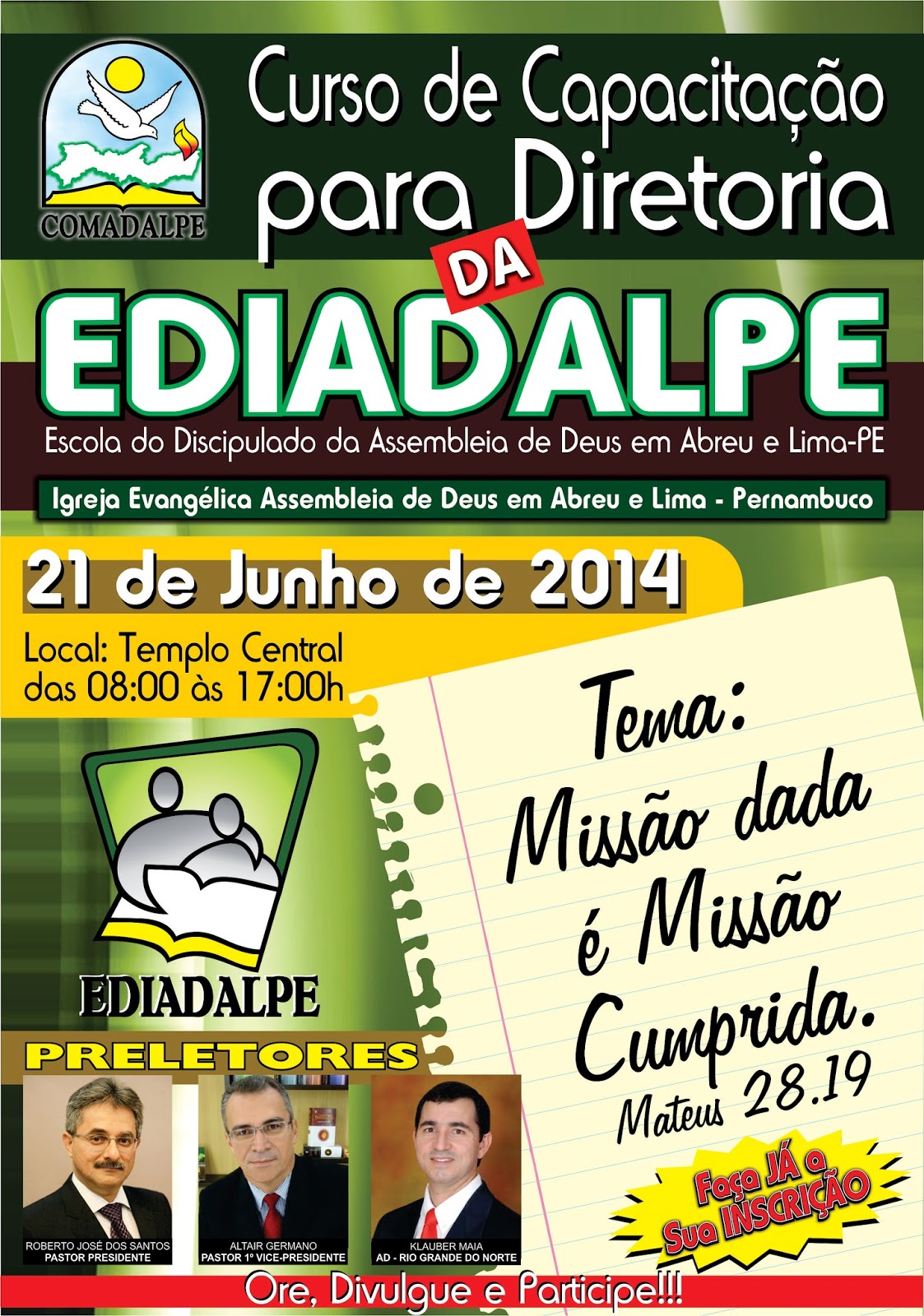 COMADALPE

Curso de Capacitação para Diretoria

DA

EDIADALPE

Escola do Discipulado da Assembleia de Deus em Abreu e Lima-PE

Igreja Evangélica Assembleia de Deus em Abreu e Lima - Pernambuco

21 de Junho de 2014

Local: Templo Central
das 08:00 às 17:00h

Tema:
Missão dada é Missão Cumprida.
Mateus 28.19

EDIADALPE

PRELETORES

ROBERTO JOSÉ DOS SANTOS
PASTOR PRESIDENTE

ALTAIR GERMANO
PASTOR 1º VICE-PRESIDENTE

KLAUBER MAIA
AD - RIO GRANDE DO NORTE

Faça JÁ a Sua INSCRIÇÃO

Ore, Divulgue e Participe!!!